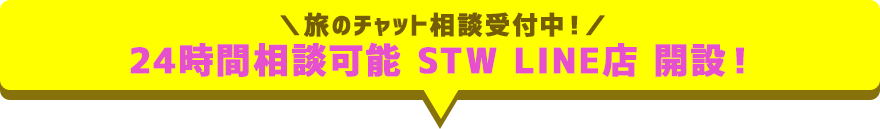 ＼旅のチャット相談受付中！／
24時間相談可能 STW LINE店 開設！